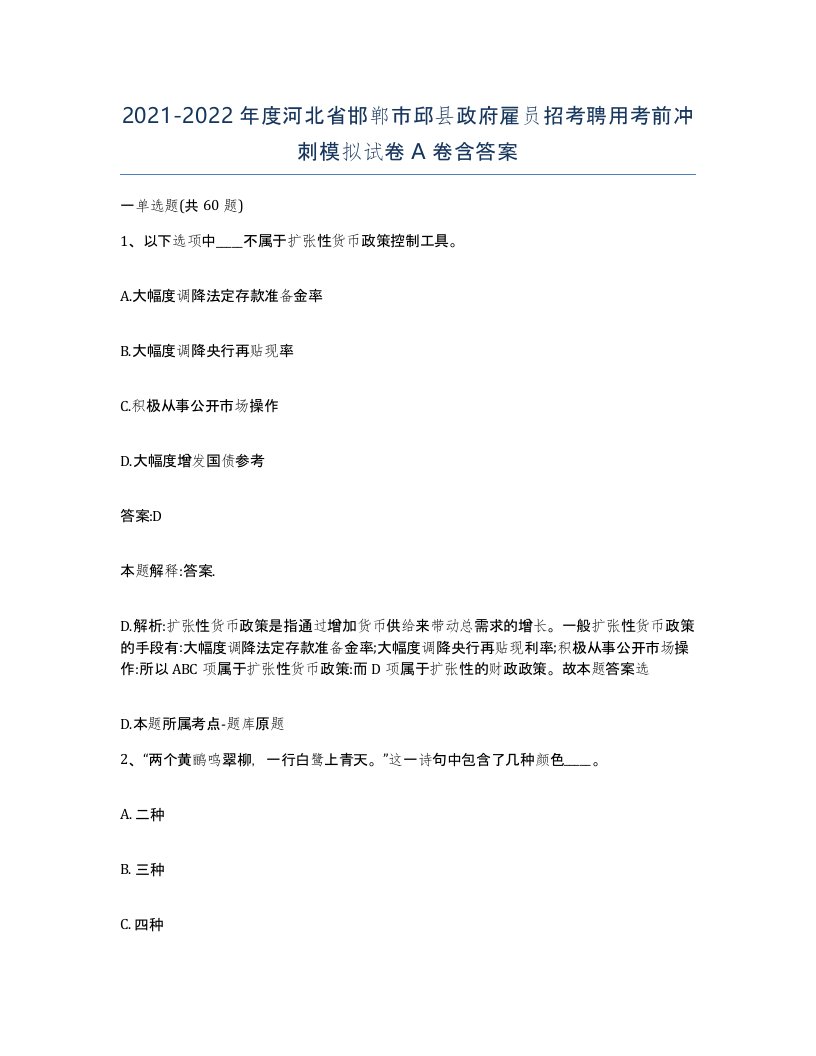 2021-2022年度河北省邯郸市邱县政府雇员招考聘用考前冲刺模拟试卷A卷含答案

一单选题(共60题)

1、以下选项中____不属于扩张性货币政策控制工具。

A.大幅度调降法定存款准备金率

B.大幅度调降央行再贴现率

C.积极从事公开市场操作

D.大幅度增发国债参考

答案:D

本题解释:答案.

D.解析:扩张性货币政策是指通过增加货币供给来带动总需求的增长。一般扩张性货币政策的手段有:大幅度调降法定存款准备金率;大幅度调降央行再贴现利率;积极从事公开市场操作:所以ABC项属于扩张性货币政策:而D项属于扩张性的财政政策。故本题答案选

D.本题所属考点-题库原题

2、“两个黄鹂鸣翠柳, 一行白鹭上青天。”这一诗句中包含了几种颜色____。

A. 二种

B. 三种

C. 四种